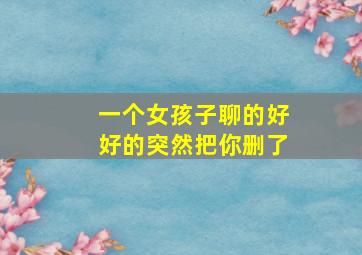 一个女孩子聊的好好的突然把你删了